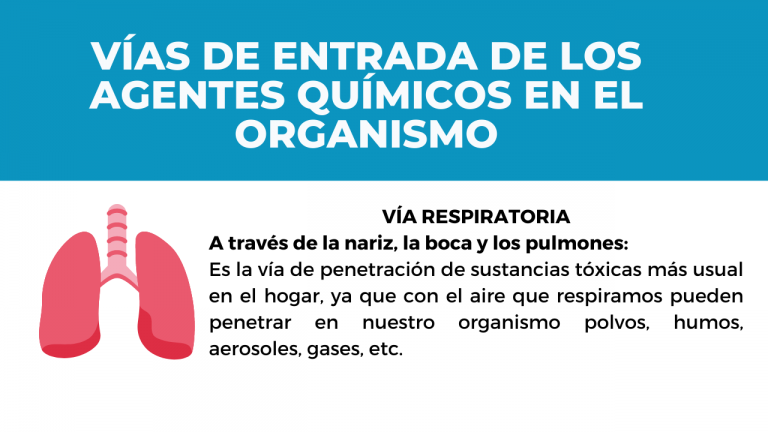 VÍAS DE ENTRADA DE LOS AGENTES QUÍMICOS EN EL ORGANISMO

VÍA RESPIRATORIA

A través de la nariz, la boca y los pulmones:

Es la vía de penetración de sustancias tóxicas más usual en el hogar, ya que con el aire que respiramos pueden penetrar en nuestro organismo polvos, humos, aerosoles, gases, etc.